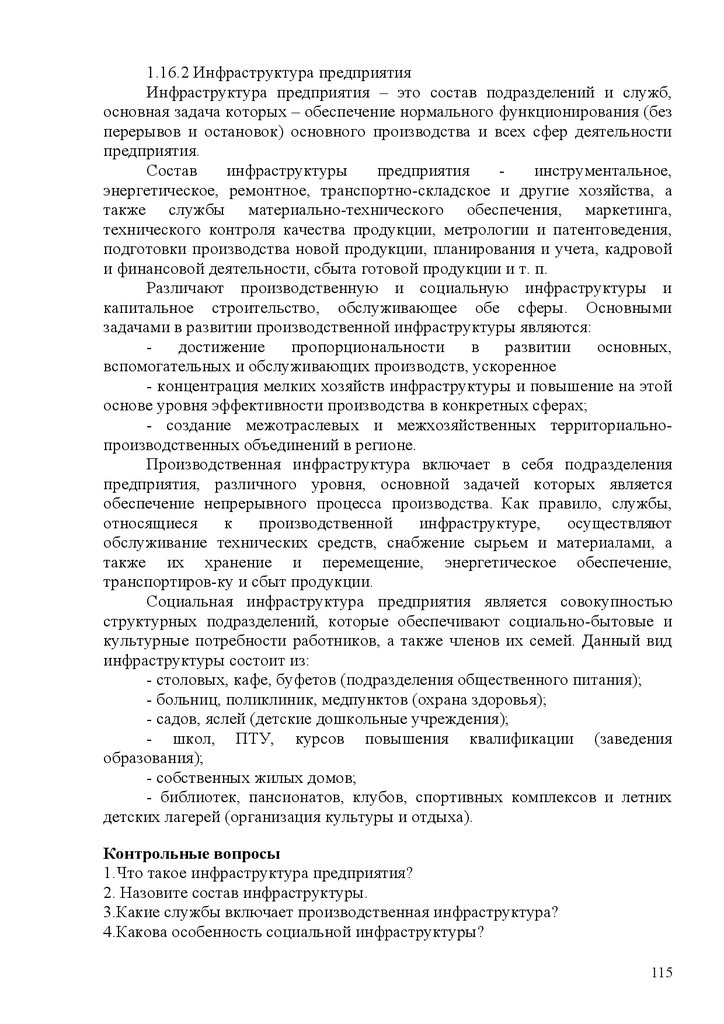 1.16.2 Инфраструктура предприятия

Инфраструктура предприятия – это состав подразделений и служб, основная задача которых – обеспечение нормального функционирования (без перерывов и остановок) основного производства и всех сфер деятельности предприятия.

Состав инфраструктуры предприятия - инструментальное, энергетическое, ремонтное, транспортно-складское и другие хозяйства, а также службы материально-технического обеспечения, маркетинга, технического контроля качества продукции, метрологии и патентоведения, подготовки производства новой продукции, планирования и учета, кадровой и финансовой деятельности, сбыта готовой продукции и т. п.

Различают производственную и социальную инфраструктуры и капитальное строительство, обслуживающее обе сферы. Основными задачами в развитии производственной инфраструктуры являются:

- достижение пропорциональности в развитии основных, вспомогательных и обслуживающих производств, ускоренное

- концентрация мелких хозяйств инфраструктуры и повышение на этой основе уровня эффективности производства в конкретных сферах;

- создание межотраслевых и межхозяйственных территориально-производственных объединений в регионе.

Производственная инфраструктура включает в себя подразделения предприятия, различного уровня, основной задачей которых является обеспечение непрерывного процесса производства. Как правило, службы, относящиеся к производственной инфраструктуре, осуществляют обслуживание технических средств, снабжение сырьем и материалами, а также их хранение и перемещение, энергетическое обеспечение, транспортиров-ку и сбыт продукции.

Социальная инфраструктура предприятия является совокупностью структурных подразделений, которые обеспечивают социально-бытовые и культурные потребности работников, а также членов их семей. Данный вид инфраструктуры состоит из:

- столовых, кафе, буфетов (подразделения общественного питания);

- больниц, поликлиник, медпунктов (охрана здоровья);

- садов, яслей (детские дошкольные учреждения);

- школ, ПТУ, курсов повышения квалификации (заведения образования);

- собственных жилых домов;

- библиотек, пансионатов, клубов, спортивных комплексов и летних детских лагерей (организация культуры и отдыха).

Контрольные вопросы

1.Что такое инфраструктура предприятия?

2. Назовите состав инфраструктуры.

3.Какие службы включает производственная инфраструктура?

4.Какова особенность социальной инфраструктуры?

115